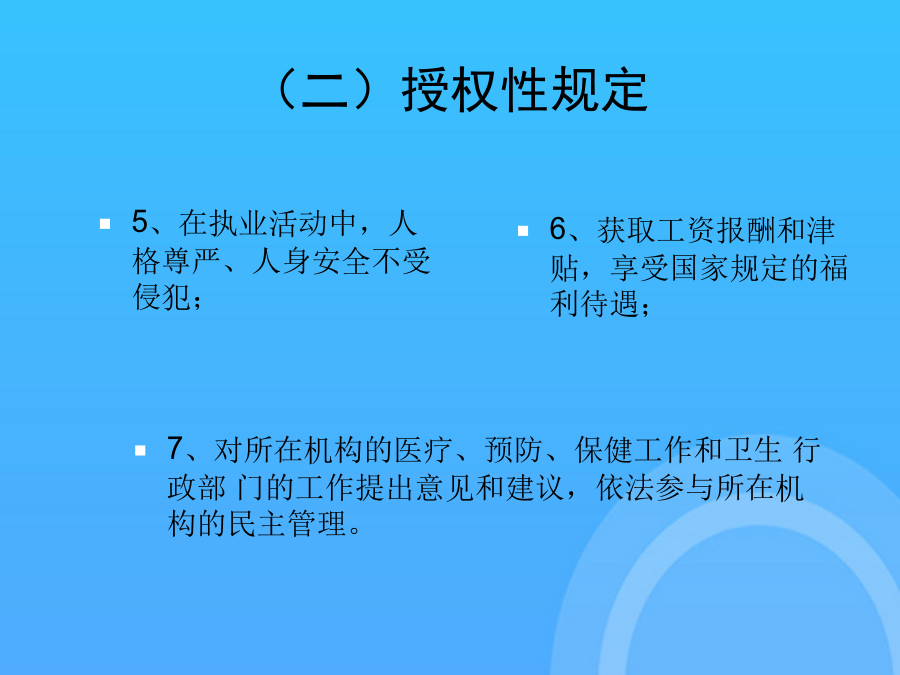 （二）授权性规定

5、在执业活动中，人格尊严、人身安全不受侵犯；

6、获取工资报酬和津贴，享受国家规定的福利待遇；

7、对所在机构的医疗、预防、保健工作和卫生 行政部 门的工作提出意见和建议，依法参与所在机构的民主管理。